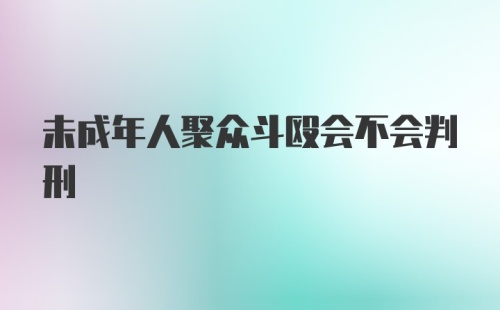 未成年人聚众斗殴会不会判刑